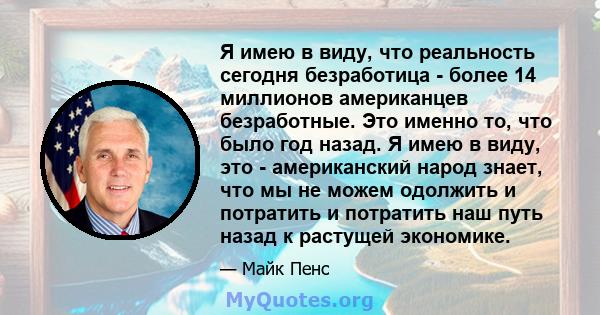 Я имею в виду, что реальность сегодня безработица - более 14 миллионов американцев безработные. Это именно то, что было год назад. Я имею в виду, это - американский народ знает, что мы не можем одолжить и потратить и потратить наш путь назад к растущей экономике.

— Майк Пенс

MyQuotes.org